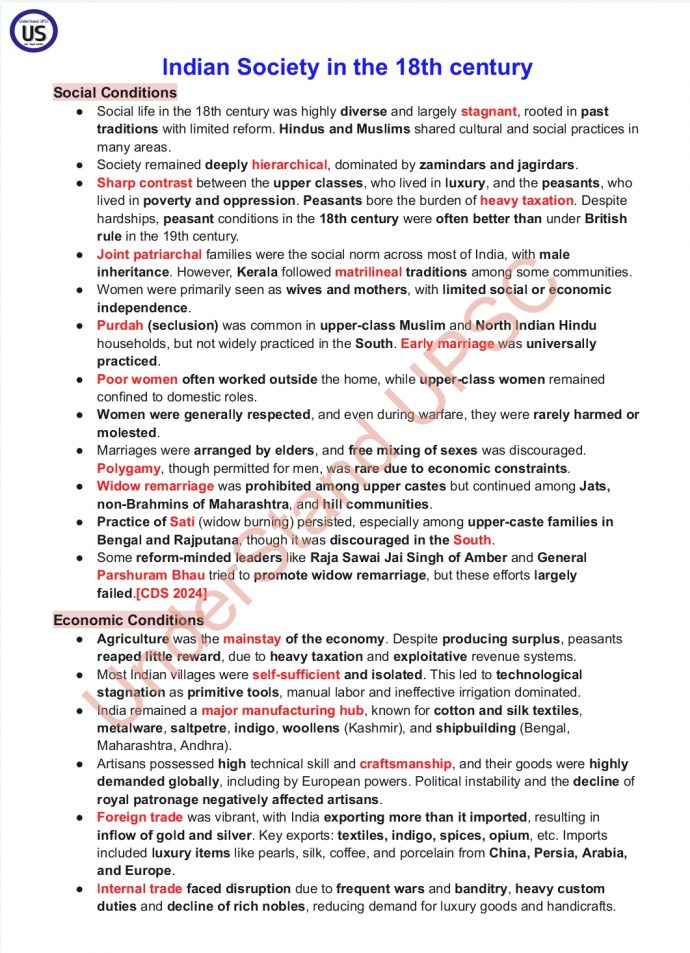 Understand UPSC
US

Indian Society in the 18th century

Social Conditions

- Social life in the 18th century was highly diverse and largely stagnant, rooted in past traditions with limited reform. Hindus and Muslims shared cultural and social practices in many areas.
- Society remained deeply hierarchical, dominated by zamindars and jagirdars.
- Sharp contrast between the upper classes, who lived in luxury, and the peasants, who lived in poverty and oppression. Peasants bore the burden of heavy taxation. Despite hardships, peasant conditions in the 18th century were often better than under British rule in the 19th century.
- Joint patriarchal families were the social norm across most of India, with male inheritance. However, Kerala followed matrilineal traditions among some communities.
- Women were primarily seen as wives and mothers, with limited social or economic independence.
- Purdah (seclusion) was common in upper-class Muslim and North Indian Hindu households, but not widely practiced in the South. Early marriage was universally practiced.
- Poor women often worked outside the home, while upper-class women remained confined to domestic roles.
- Women were generally respected, and even during warfare, they were rarely harmed or molested.
- Marriages were arranged by elders, and free mixing of sexes was discouraged. Polygamy, though permitted for men, was rare due to economic constraints.
- Widow remarriage was prohibited among upper castes but continued among Jats, non-Brahmins of Maharashtra, and hill communities.
- Practice of Sati (widow burning) persisted, especially among upper-caste families in Bengal and Rajputana, though it was discouraged in the South.
- Some reform-minded leaders like Raja Sawai Jai Singh of Amber and General Parshuram Bhau tried to promote widow remarriage, but these efforts largely failed.[CDS 2024]

Economic Conditions

- Agriculture was the mainstay of the economy. Despite producing surplus, peasants reaped little reward, due to heavy taxation and exploitative revenue systems.
- Most Indian villages were self-sufficient and isolated. This led to technological stagnation as primitive tools, manual labor and ineffective irrigation dominated.
- India remained a major manufacturing hub, known for cotton and silk textiles, metalware, saltpetre, indigo, woollens (Kashmir), and shipbuilding (Bengal, Maharashtra, Andhra).
- Artisans possessed high technical skill and craftsmanship, and their goods were highly demanded globally, including by European powers. Political instability and the decline of royal patronage negatively affected artisans.
- Foreign trade was vibrant, with India exporting more than it imported, resulting in inflow of gold and silver. Key exports: textiles, indigo, spices, opium, etc. Imports included luxury items like pearls, silk, coffee, and porcelain from China, Persia, Arabia, and Europe.
- Internal trade faced disruption due to frequent wars and banditry, heavy custom duties and decline of rich nobles, reducing demand for luxury goods and handicrafts.

Understand UPSC